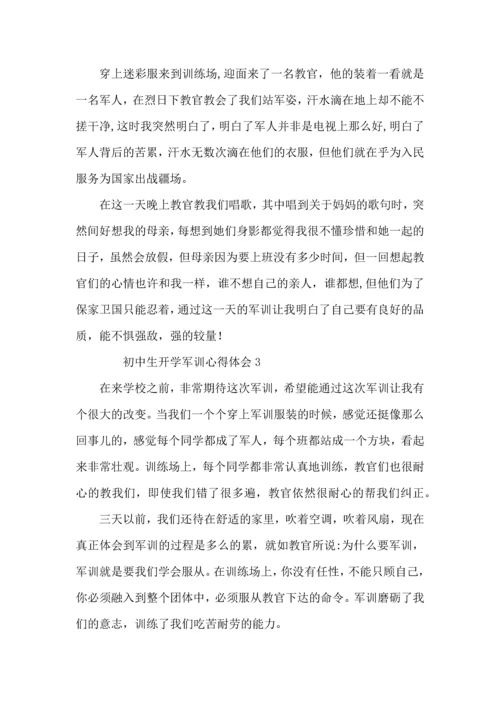 穿上迷彩服来到训练场,迎面来了一名教官，他的装着一看就是一名军人，在烈日下教官教会了我们站军姿，汗水滴在地上却不能不搓干净,这时我突然明白了，明白了军人并非是电视上那么好,明白了军人背后的苦累，汗水无数次滴在他们的衣服，但他们就在乎为入民服务为国家出战疆场。

在这一天晚上教官教我们唱歌，其中唱到关于妈妈的歌句时，突然间好想我的母亲，每想到她们身影都觉得我很不懂珍惜和她一起的日子，虽然会放假，但母亲因为要上班没有多少时间，但一回想起教官们的心情也许和我一样，谁不想自己的亲人，谁都想,但他们为了保家卫国只能忍着，通过这一天的军训让我明白了自己要有良好的品质，能不惧强敌，强的较量！

初中生开学军训心得体会 3

在来学校之前，非常期待这次军训，希望能通过这次军训让我有个很大的改变。当我们一个个穿上军训服装的时候，感觉还挺像那么回事儿的，感觉每个同学都成了军人，每个班都站成一个方块，看起来非常壮观。训练场上，每个同学都非常认真地训练，教官们也很耐心的教我们，即使我们错了很多遍，教官依然很耐心的帮我们纠正。

三天以前，我们还待在舒适的家里，吹着空调，吹着风扇，现在真正体会到军训的过程是多么的累，就如教官所说:为什么要军训，军训就是要我们学会服从。在训练场上，你没有任性，不能只顾自己，你必须融入到整个团体中，必须服从教官下达的命令。军训磨砺了我们的意志，训练了我们吃苦耐劳的能力。